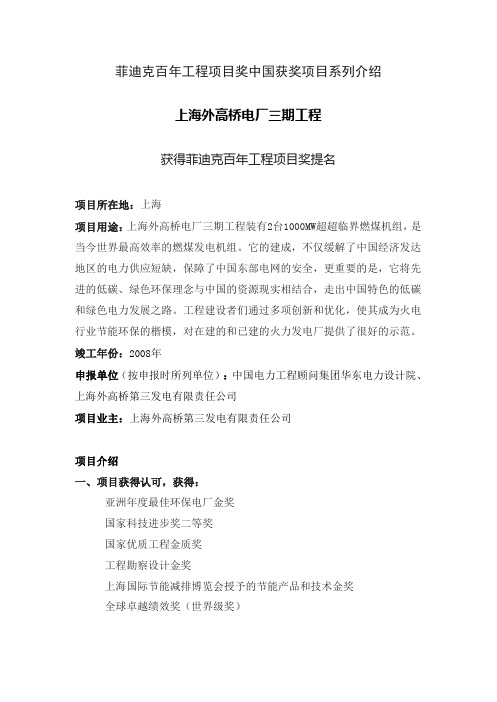 菲迪克百年工程项目奖中国获奖项目系列介绍

上海外高桥电厂三期工程

获得菲迪克百年工程项目奖提名

项目所在地：上海

项目用途：上海外高桥电厂三期工程装有2台1000MW超超临界燃煤机组，是当今世界最高效率的燃煤发电机组。它的建成，不仅缓解了中国经济发达地区的电力供应短缺，保障了中国东部电网的安全，更重要的是，它将先进的低碳、绿色环保理念与中国的资源现实相结合，走出中国特色的低碳和绿色电力发展之路。工程建设者们通过多项创新和优化，使其成为火电行业节能环保的楷模，对在建的和已建的火力发电厂提供了很好的示范。

竣工年份：2008年

申报单位（按申报时所列单位）：中国电力工程顾问集团华东电力设计院、上海外高桥第三发电有限责任公司

项目业主：上海外高桥第三发电有限责任公司

项目介绍

一、项目获得认可，获得：

亚洲年度最佳环保电厂金奖

国家科技进步奖二等奖

国家优质工程金质奖

工程勘察设计金奖

上海国际节能减排博览会授予的节能产品和技术金奖

全球卓越绩效奖（世界级奖）